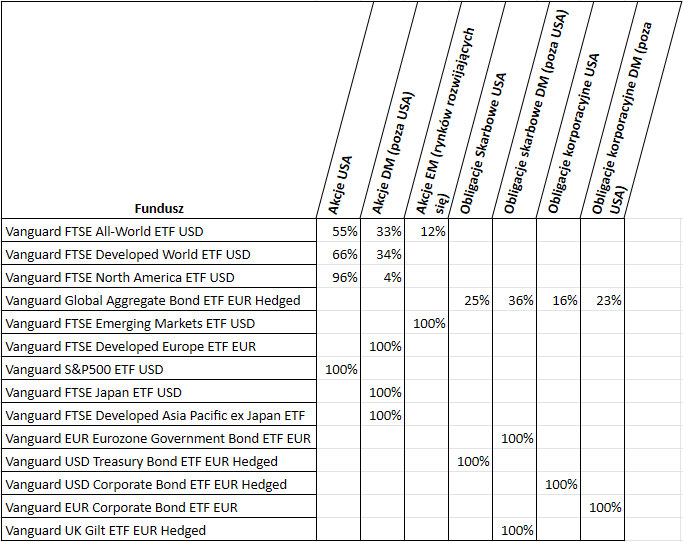 | Fundusz | Akcje USA | Akcje DM (poza USA) | Akcje EM (rynków rozwijających się) | Obligacje Skarbowe USA | Obligacje skarbowe DM (poza USA) | Obligacje korporacyjne USA | Obligacje korporacyjne DM (poza USA) |
|---|---|---|---|---|---|---|---|
| Vanguard FTSE All-World ETF USD | 55% | 33% | 12% | | | | |
| Vanguard FTSE Developed World ETF USD | 66% | 34% | | | | | |
| Vanguard FTSE North America ETF USD | 96% | 4% | | | | | |
| Vanguard Global Aggregate Bond ETF EUR Hedged | | | | 25% | 36% | 16% | 23% |
| Vanguard FTSE Emerging Markets ETF USD | | | 100% | | | | |
| Vanguard FTSE Developed Europe ETF EUR | | 100% | | | | | |
| Vanguard S&P500 ETF USD | 100% | | | | | | |
| Vanguard FTSE Japan ETF USD | | 100% | | | | | |
| Vanguard FTSE Developed Asia Pacific ex Japan ETF | | 100% | | | | | |
| Vanguard EUR Eurozone Government Bond ETF EUR | | | | | 100% | | |
| Vanguard USD Treasury Bond ETF EUR Hedged | | | | 100% | | | |
| Vanguard USD Corporate Bond ETF EUR Hedged | | | | | | 100% | |
| Vanguard EUR Corporate Bond ETF EUR | | | | | | | 100% |
| Vanguard UK Gilt ETF EUR Hedged | | | | | 100% | | |